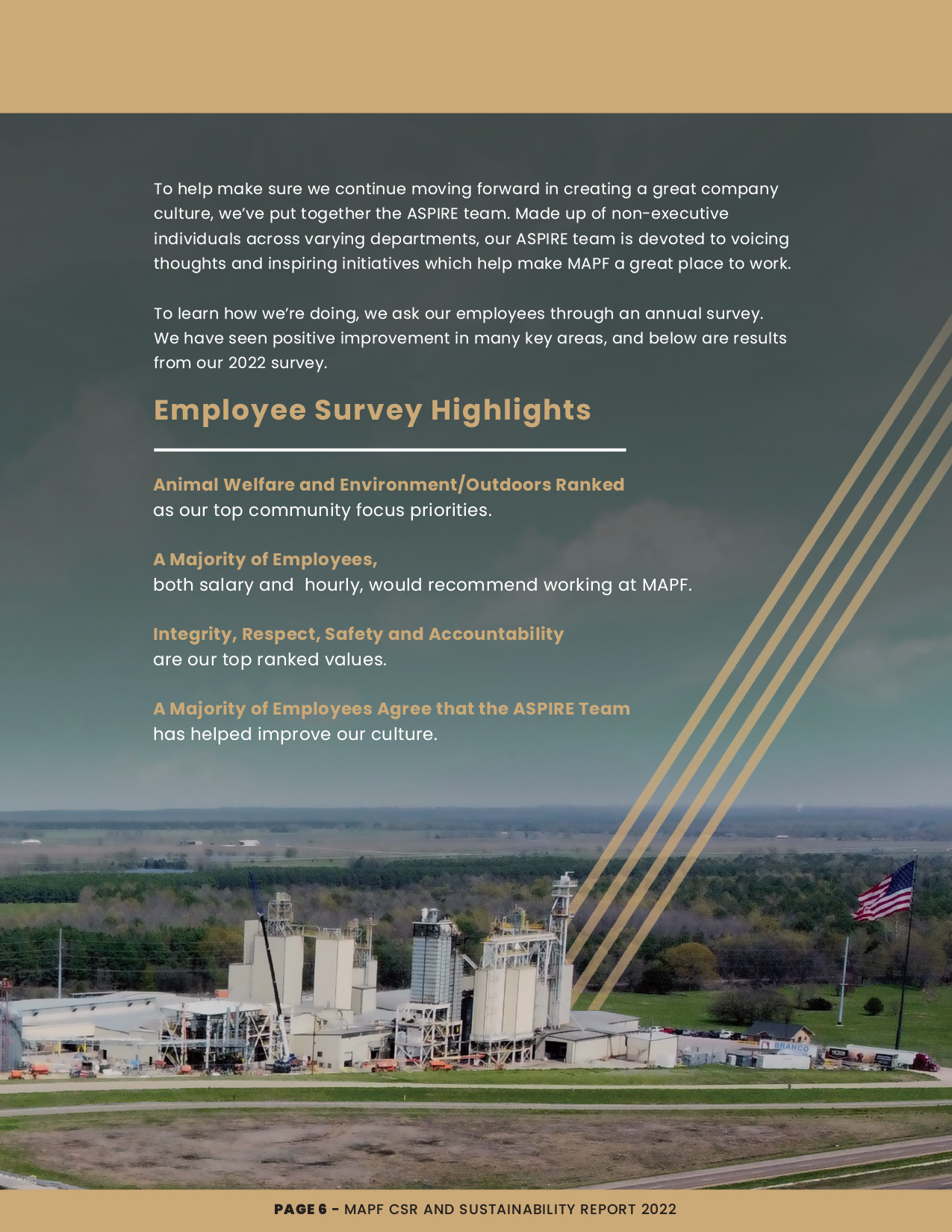 To help make sure we continue moving forward in creating a great company culture, we've put together the ASPIRE team. Made up of non-executive individuals across varying departments, our ASPIRE team is devoted to voicing thoughts and inspiring initiatives which help make MAPF a great place to work.

To learn how we're doing, we ask our employees through an annual survey. We have seen positive improvement in many key areas, and below are results from our 2022 survey.

Employee Survey Highlights

Animal Welfare and Environment/Outdoors Ranked
as our top community focus priorities.

A Majority of Employees,
both salary and hourly, would recommend working at MAPF.

Integrity, Respect, Safety and Accountability
are our top ranked values.

A Majority of Employees Agree that the ASPIRE Team
has helped improve our culture.

BRANCO

PAGE 6 - MAPF CSR AND SUSTAINABILITY REPORT 2022